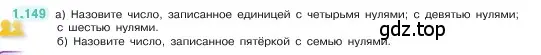 1.149 а) Назовите число, записанное единицей с четырьмя нулями; с девятью нулями; с шестью нулями.
б) Назовите число, записанное пятёркой с семью нулями.

gdz.top